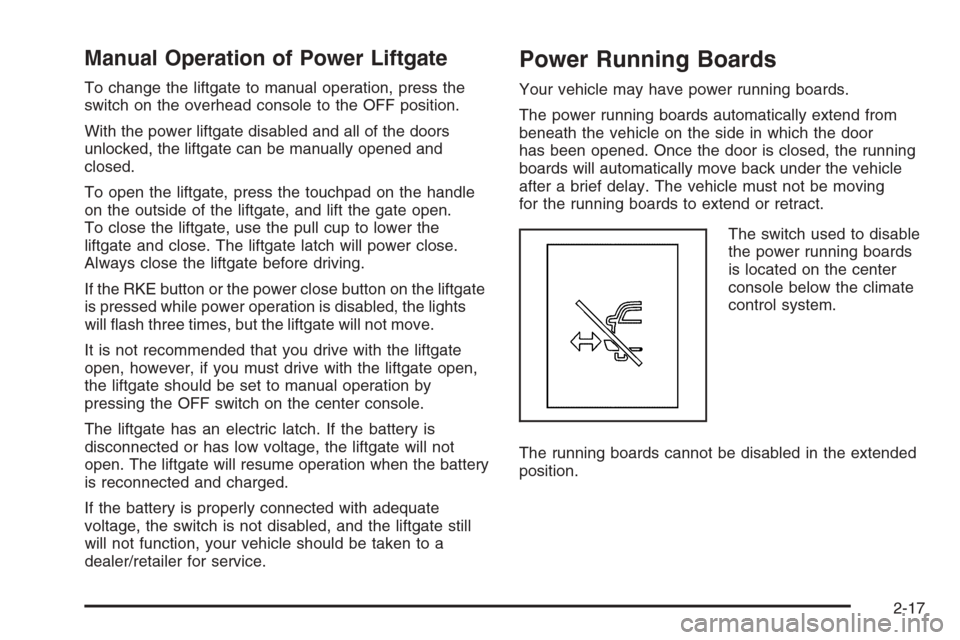 Manual Operation of Power Liftgate

To change the liftgate to manual operation, press the switch on the overhead console to the OFF position.

With the power liftgate disabled and all of the doors unlocked, the liftgate can be manually opened and closed.

To open the liftgate, press the touchpad on the handle on the outside of the liftgate, and lift the gate open. To close the liftgate, use the pull cup to lower the liftgate and close. The liftgate latch will power close. Always close the liftgate before driving.

If the RKE button or the power close button on the liftgate is pressed while power operation is disabled, the lights will flash three times, but the liftgate will not move.

It is not recommended that you drive with the liftgate open, however, if you must drive with the liftgate open, the liftgate should be set to manual operation by pressing the OFF switch on the center console.

The liftgate has an electric latch. If the battery is disconnected or has low voltage, the liftgate will not open. The liftgate will resume operation when the battery is reconnected and charged.

If the battery is properly connected with adequate voltage, the switch is not disabled, and the liftgate still will not function, your vehicle should be taken to a dealer/retailer for service.

Power Running Boards

Your vehicle may have power running boards.

The power running boards automatically extend from beneath the vehicle on the side in which the door has been opened. Once the door is closed, the running boards will automatically move back under the vehicle after a brief delay. The vehicle must not be moving for the running boards to extend or retract.

The switch used to disable the power running boards is located on the center console below the climate control system.

The running boards cannot be disabled in the extended position.

2-17

carmanualsonline.info